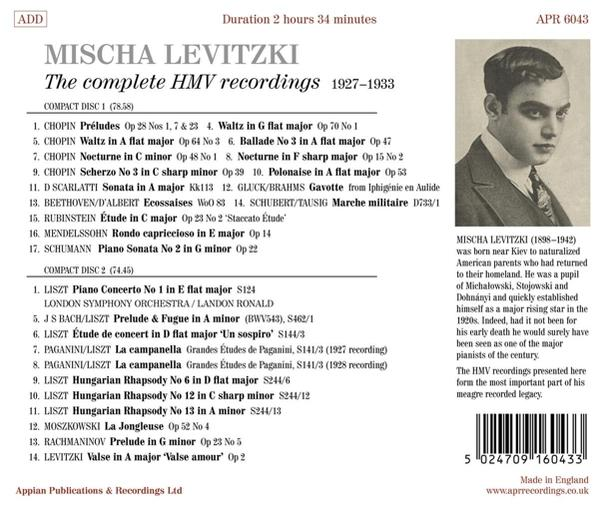 ADD

Duration 2 hours 34 minutes

APR 6043

MISCHA LEVITZKI

The complete HMV recordings 1927–1933

COMPACT DISC 1 (78.58)

1. CHOPIN Préludes Op 28 Nos 1, 7 & 23 4. Waltz in G flat major Op 70 No 1
5. CHOPIN Waltz in A flat major Op 64 No 3 6. Ballade No 3 in A flat major Op 47
7. CHOPIN Nocturne in C minor Op 48 No 1 8. Nocturne in F sharp major Op 15 No 2
9. CHOPIN Scherzo No 3 in C sharp minor Op 39 10. Polonaise in A flat major Op 53
11. D SCARLATTI Sonata in A major Kk113 12. GLUCK/BRAHMS Gavotte from Iphigénie en Aulide
13. BEETHOVEN/D'ALBERT Ecossaises WoO 83 14. SCHUBERT/TAUSIG Marche militaire D733/1
15. RUBINSTEIN Étude in C major Op 23 No 2 'Staccato Étude'
16. MENDELSSOHN Rondo capriccioso in E major Op 14
17. SCHUMANN Piano Sonata No 2 in G minor Op 22

COMPACT DISC 2 (74.45)

1. LISZT Piano Concerto No 1 in E flat major S124
LONDON SYMPHONY ORCHESTRA / LANDON RONALD
5. J S BACH/LISZT Prelude & Fugue in A minor (BWV543), S462/1
6. LISZT Étude de concert in D flat major 'Un sospiro' S144/3
7. PAGANINI/LISZT La campanella Grandes Études de Paganini, S141/3 (1927 recording)
8. PAGANINI/LISZT La campanella Grandes Études de Paganini, S141/3 (1928 recording)
9. LISZT Hungarian Rhapsody No 6 in D flat major S244/6
10. LISZT Hungarian Rhapsody No 12 in C sharp minor S244/12
11. LISZT Hungarian Rhapsody No 13 in A minor S244/13
12. MOSZKOWSKI La Jongleuse Op 52 No 4
13. RACHMANINOV Prelude in G minor Op 23 No 5
14. LEVITZKI Valse in A major 'Valse amour' Op 2

MISCHA LEVITZKI (1898–1942) was born near Kiev to naturalized American parents who had returned to their homeland. He was a pupil of Michałowski, Stojowski and Dohnányi and quickly established himself as a major rising star in the 1920s. Indeed, had it not been for his early death he would surely have been seen as one of the major pianists of the century.

The HMV recordings presented here form the most important part of his meagre recorded legacy.

5 024709 160433

Appian Publications & Recordings Ltd

Made in England
www.aprrecordings.co.uk